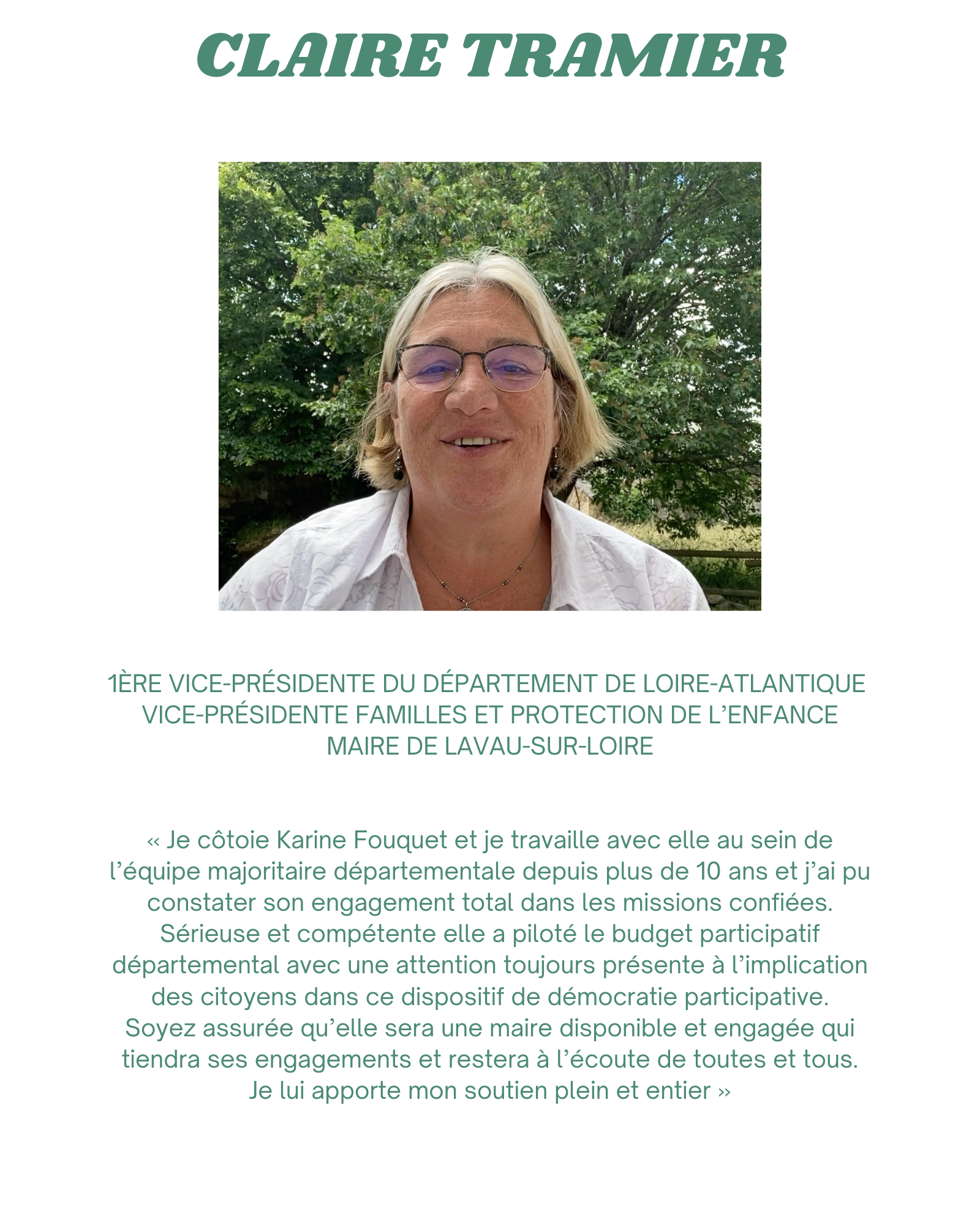 CLAIRE TRAMIER

1ÈRE VICE-PRÉSIDENTE DU DÉPARTEMENT DE LOIRE-ATLANTIQUE
VICE-PRÉSIDENTE FAMILLES ET PROTECTION DE L'ENFANCE
MAIRE DE LAVAU-SUR-LOIRE

« Je côtoie Karine Fouquet et je travaille avec elle au sein de l'équipe majoritaire départementale depuis plus de 10 ans et j'ai pu constater son engagement total dans les missions confiées. Sérieuse et compétente elle a piloté le budget participatif départemental avec une attention toujours présente à l'implication des citoyens dans ce dispositif de démocratie participative. Soyez assurée qu'elle sera une maire disponible et engagée qui tiendra ses engagements et restera à l'écoute de toutes et tous. Je lui apporte mon soutien plein et entier »